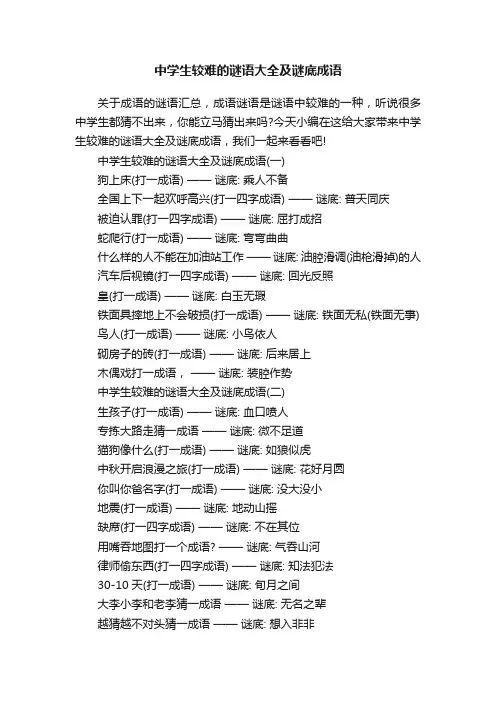 中学生较难的谜语大全及谜底成语

关于成语的谜语汇总，成语谜语是谜语中较难的一种，听说很多中学生都猜不出来，你能立马猜出来吗?今天小编在这给大家带来中学生较难的谜语大全及谜底成语，我们一起来看看吧!

中学生较难的谜语大全及谜底成语(一)
狗上床(打一成语) —— 谜底: 乘人不备
全国上下一起欢呼高兴(打一四字成语) —— 谜底: 普天同庆
被迫认罪(打一四字成语) —— 谜底: 屈打成招
蛇爬行(打一成语) —— 谜底: 弯弯曲曲
什么样的人不能在加油站工作 —— 谜底: 油腔滑调(油枪滑掉)的人
汽车后视镜(打一四字成语) —— 谜底: 回光反照
皇(打一成语) —— 谜底: 白玉无瑕
铁面具摔地上不会破损(打一成语) —— 谜底: 铁面无私(铁面无事)
鸟人(打一成语) —— 谜底: 小鸟依人
砌房子的砖(打一成语) —— 谜底: 后来居上
木偶戏打一成语， —— 谜底: 装腔作势
中学生较难的谜语大全及谜底成语(二)
生孩子(打一成语) —— 谜底: 血口喷人
专拣大路走猜一成语 —— 谜底: 微不足道
猫狗像什么(打一成语) —— 谜底: 如狼似虎
中秋开启浪漫之旅(打一成语) —— 谜底: 花好月圆
你叫你爸名字(打一成语) —— 谜底: 没大没小
地震(打一成语) —— 谜底: 地动山摇
缺席(打一四字成语) —— 谜底: 不在其位
用嘴吞地图打一个成语? —— 谜底: 气吞山河
律师偷东西(打一四字成语) —— 谜底: 知法犯法
30-10 天(打一成语) —— 谜底: 旬月之间
大李小李和老李猜一成语 —— 谜底: 无名之辈
越猜越不对头猜一成语 —— 谜底: 想入非非